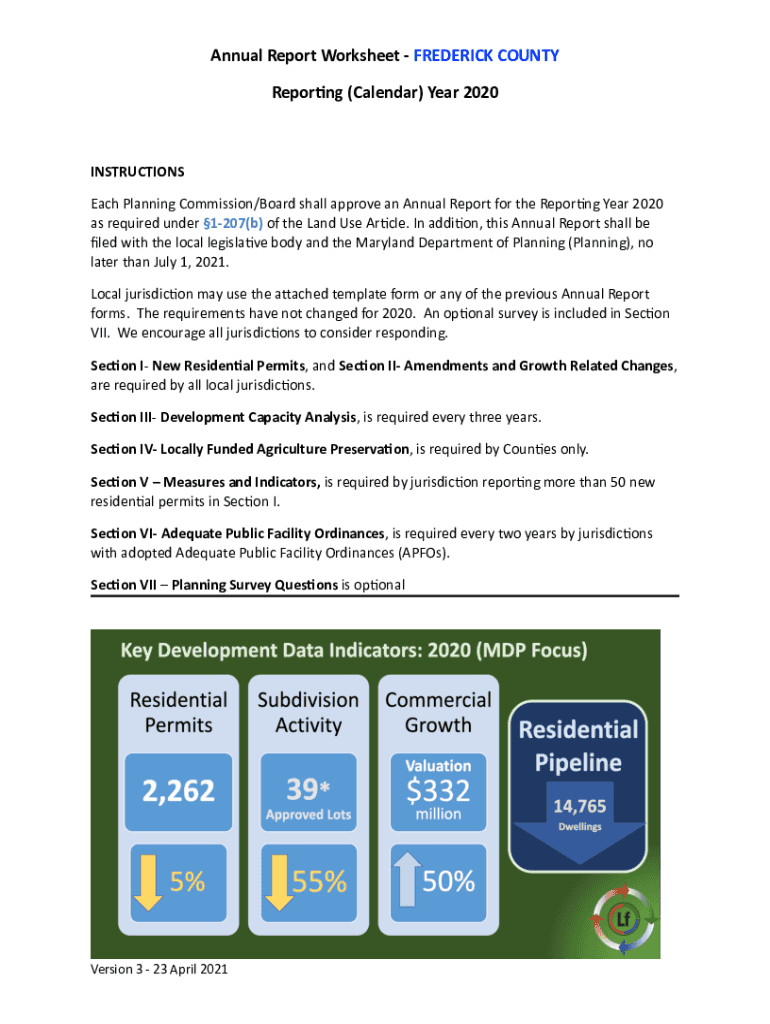 Annual Report Worksheet - FREDERICK COUNTY

Reporting (Calendar) Year 2020

INSTRUCTIONS

Each Planning Commission/Board shall approve an Annual Report for the Reporting Year 2020 as required under §1-207(b) of the Land Use Article. In addition, this Annual Report shall be filed with the local legislative body and the Maryland Department of Planning (Planning), no later than July 1, 2021.

Local jurisdiction may use the attached template form or any of the previous Annual Report forms. The requirements have not changed for 2020. An optional survey is included in Section VII. We encourage all jurisdictions to consider responding.

Section I- New Residential Permits, and Section II- Amendments and Growth Related Changes, are required by all local jurisdictions.

Section III- Development Capacity Analysis, is required every three years.

Section IV- Locally Funded Agriculture Preservation, is required by Counties only.

Section V – Measures and Indicators, is required by jurisdiction reporting more than 50 new residential permits in Section I.

Section VI- Adequate Public Facility Ordinances, is required every two years by jurisdictions with adopted Adequate Public Facility Ordinances (APFOs).

Section VII – Planning Survey Questions is optional

Key Development Data Indicators: 2020 (MDP Focus)

Residential Permits

2,262

5%

Subdivision Activity

39*

Approved Lots

55%

Commercial Growth

Valuation

$332

million

50%

Residential Pipeline

14,765

Dwellings

Lf

Version 3 - 23 April 2021